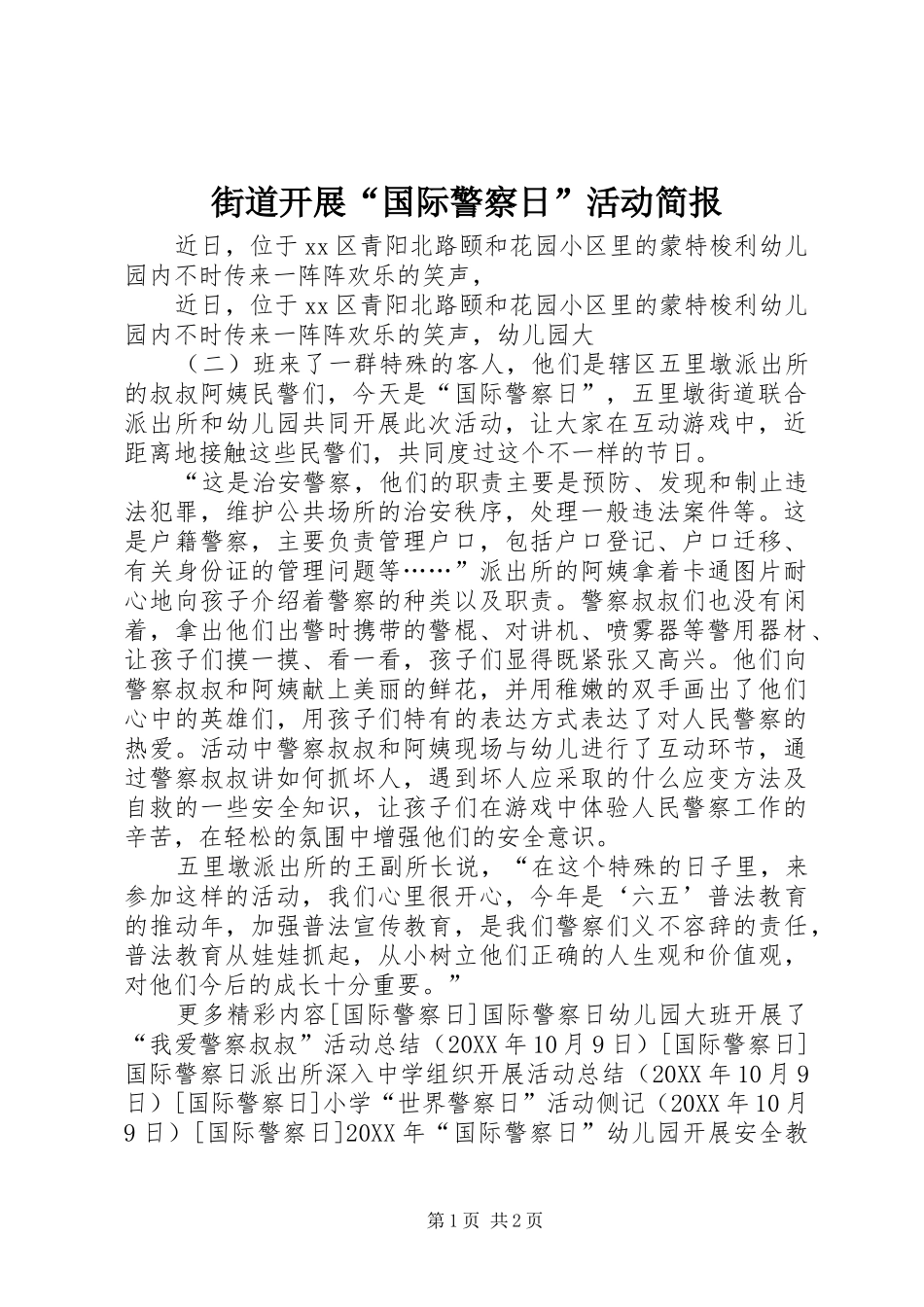 街道开展“国际警察日”活动简报

近日，位于xx区青阳北路颐和花园小区里的蒙特梭利幼儿园内不时传来一阵阵欢乐的笑声，

近日，位于xx区青阳北路颐和花园小区里的蒙特梭利幼儿园内不时传来一阵阵欢乐的笑声，幼儿园大

（二）班来了一群特殊的客人，他们是辖区五里墩派出所的叔叔阿姨民警们，今天是“国际警察日”，五里墩街道联合派出所和幼儿园共同开展此次活动，让大家在互动游戏中，近距离地接触这些民警们，共同度过这个不一样的节日。

“这是治安警察，他们的职责主要是预防、发现和制止违法犯罪，维护公共场所的治安秩序，处理一般违法案件等。这是户籍警察，主要负责管理户口，包括户口登记、户口迁移、有关身份证的管理问题等……”派出所的阿姨拿着卡通图片耐心地向孩子介绍着警察的种类以及职责。警察叔叔们也没有闲着，拿出他们出警时携带的警棍、对讲机、喷雾器等警用器材、让孩子们摸一摸、看一看，孩子们显得既紧张又高兴。他们向警察叔叔和阿姨献上美丽的鲜花，并用稚嫩的双手画出了他们心中的英雄们，用孩子们特有的表达方式表达了对人民警察的热爱。活动中警察叔叔和阿姨现场与幼儿进行了互动环节，通过警察叔叔讲如何抓坏人，遇到坏人应采取的什么应变方法及自救的一些安全知识，让孩子们在游戏中体验人民警察工作的辛苦，在轻松的氛围中增强他们的安全意识。

五里墩派出所的王副所长说，“在这个特殊的日子里，来参加这样的活动，我们心里很开心，今年是‘六五’普法教育的推动年，加强普法宣传教育，是我们警察们义不容辞的责任，普法教育从娃娃抓起，从小树立他们正确的人生观和价值观，对他们今后的成长十分重要。”

更多精彩内容[国际警察日]国际警察日幼儿园大班开展了“我爱警察叔叔”活动总结（20XX年10月9日）[国际警察日]国际警察日派出所深入中学组织开展活动总结（20XX年10月9日）[国际警察日]小学“世界警察日”活动侧记（20XX年10月9日）[国际警察日]20XX年“国际警察日”幼儿园开展安全教

第1页 共2页